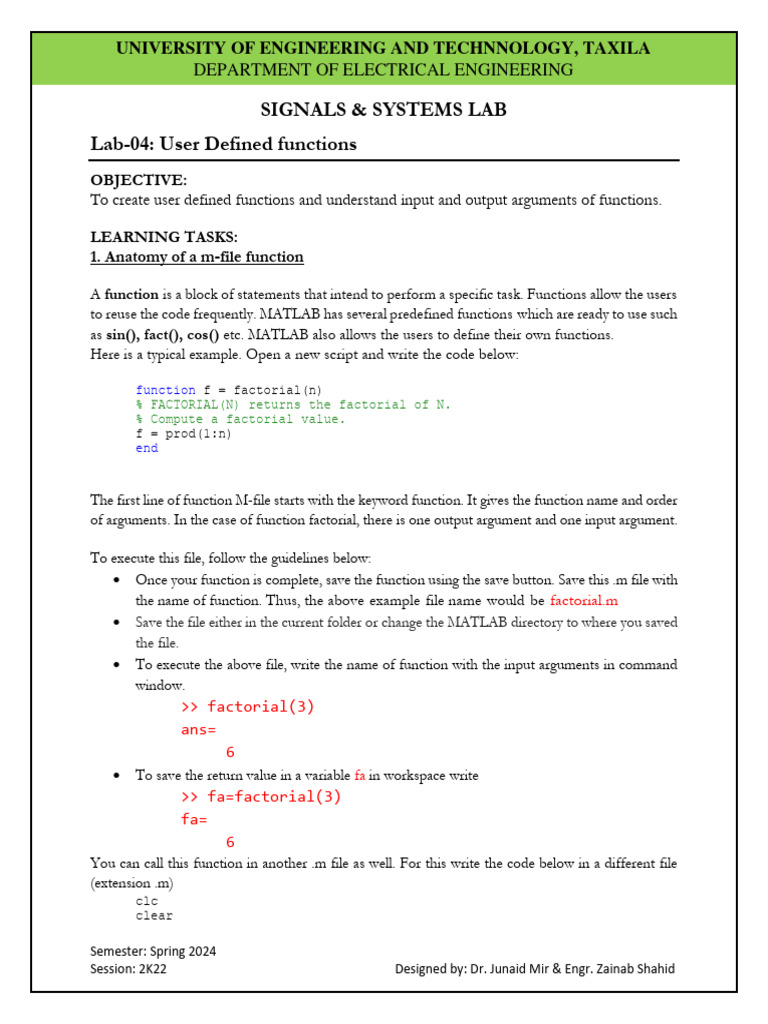 UNIVERSITY OF ENGINEERING AND TECHNNOLOGY, TAXILA
DEPARTMENT OF ELECTRICAL ENGINEERING

SIGNALS & SYSTEMS LAB

Lab-04: User Defined functions

OBJECTIVE:
To create user defined functions and understand input and output arguments of functions.

LEARNING TASKS:
1. Anatomy of a m-file function

A function is a block of statements that intend to perform a specific task. Functions allow the users to reuse the code frequently. MATLAB has several predefined functions which are ready to use such as sin(), fact(), cos() etc. MATLAB also allows the users to define their own functions.
Here is a typical example. Open a new script and write the code below:

function f = factorial(n)
% FACTORIAL(N) returns the factorial of N.
% Compute a factorial value.
f = prod(1:n)
end

The first line of function M-file starts with the keyword function. It gives the function name and order of arguments. In the case of function factorial, there is one output argument and one input argument.

To execute this file, follow the guidelines below:
• Once your function is complete, save the function using the save button. Save this .m file with the name of function. Thus, the above example file name would be factorial.m
• Save the file either in the current folder or change the MATLAB directory to where you saved the file.
• To execute the above file, write the name of function with the input arguments in command window.
>> factorial(3)
ans=
6
• To save the return value in a variable fa in workspace write
>> fa=factorial(3)
fa=
6
You can call this function in another .m file as well. For this write the code below in a different file (extension .m)
clc
clear

Semester: Spring 2024
Session: 2K22
Designed by: Dr. Junaid Mir & Engr. Zainab Shahid